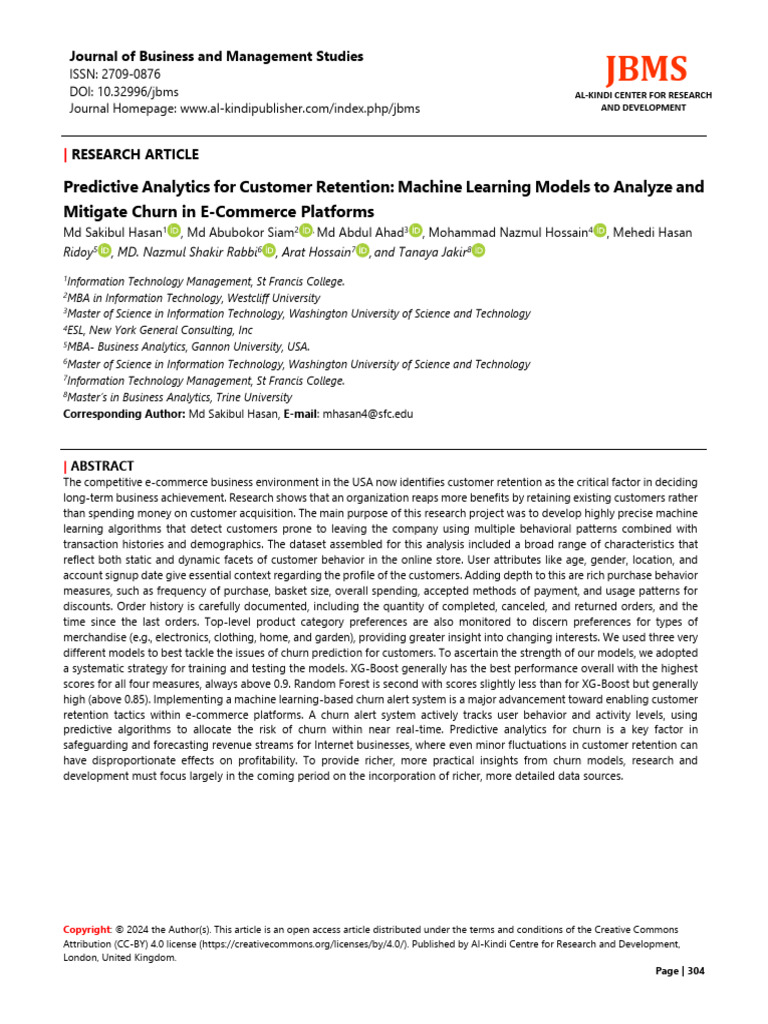 Journal of Business and Management Studies
ISSN: 2709-0876
DOI: 10.32996/jbms
Journal Homepage: www.al-kindipublisher.com/index.php/jbms

JBMS
AL-KINDI CENTER FOR RESEARCH AND DEVELOPMENT

| RESEARCH ARTICLE

Predictive Analytics for Customer Retention: Machine Learning Models to Analyze and Mitigate Churn in E-Commerce Platforms

Md Sakibul Hasan$^1$, Md Abubokor Siam$^2$, Md Abdul Ahad$^3$, Mohammad Nazmul Hossain$^4$, Mehedi Hasan Ridoy$^5$, MD. Nazmul Shakir Rabbi$^6$, Arat Hossain$^7$, and Tanaya Jakir$^8$

$^1$Information Technology Management, St Francis College.
$^2$MBA in Information Technology, Westcliff University
$^3$Master of Science in Information Technology, Washington University of Science and Technology
$^4$ESL, New York General Consulting, Inc
$^5$MBA- Business Analytics, Gannon University, USA.
$^6$Master of Science in Information Technology, Washington University of Science and Technology
$^7$Information Technology Management, St Francis College.
$^8$Master's in Business Analytics, Trine University
Corresponding Author: Md Sakibul Hasan, E-mail: mhasan4@sfc.edu

| ABSTRACT
The competitive e-commerce business environment in the USA now identifies customer retention as the critical factor in deciding long-term business achievement. Research shows that an organization reaps more benefits by retaining existing customers rather than spending money on customer acquisition. The main purpose of this research project was to develop highly precise machine learning algorithms that detect customers prone to leaving the company using multiple behavioral patterns combined with transaction histories and demographics. The dataset assembled for this analysis included a broad range of characteristics that reflect both static and dynamic facets of customer behavior in the online store. User attributes like age, gender, location, and account signup date give essential context regarding the profile of the customers. Adding depth to this are rich purchase behavior measures, such as frequency of purchase, basket size, overall spending, accepted methods of payment, and usage patterns for discounts. Order history is carefully documented, including the quantity of completed, canceled, and returned orders, and the time since the last orders. Top-level product category preferences are also monitored to discern preferences for types of merchandise (e.g., electronics, clothing, home, and garden), providing greater insight into changing interests. We used three very different models to best tackle the issues of churn prediction for customers. To ascertain the strength of our models, we adopted a systematic strategy for training and testing the models. XG-Boost generally has the best performance overall with the highest scores for all four measures, always above 0.9. Random Forest is second with scores slightly less than for XG-Boost but generally high (above 0.85). Implementing a machine learning-based churn alert system is a major advancement toward enabling customer retention tactics within e-commerce platforms. A churn alert system actively tracks user behavior and activity levels, using predictive algorithms to allocate the risk of churn within near real-time. Predictive analytics for churn is a key factor in safeguarding and forecasting revenue streams for Internet businesses, where even minor fluctuations in customer retention can have disproportionate effects on profitability. To provide richer, more practical insights from churn models, research and development must focus largely in the coming period on the incorporation of richer, more detailed data sources.

Copyright: © 2024 the Author(s). This article is an open access article distributed under the terms and conditions of the Creative Commons Attribution (CC-BY) 4.0 license (https://creativecommons.org/licenses/by/4.0/). Published by Al-Kindi Centre for Research and Development, London, United Kingdom.

Page | 304